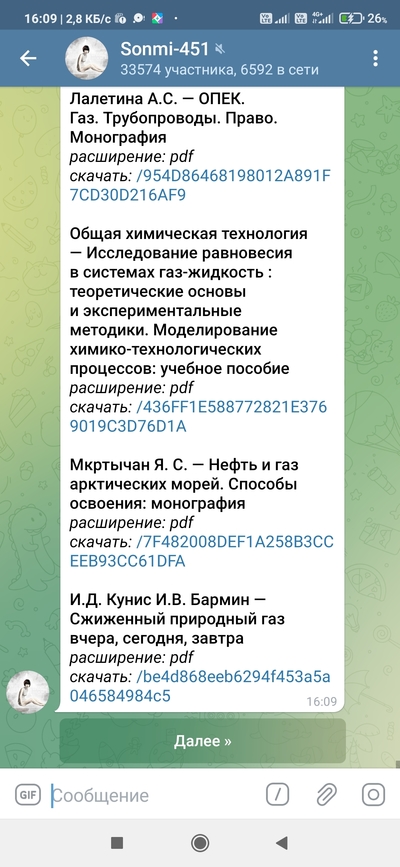 16:09 | 2,8 КБ/с 26%

Sonmi-451
33574 участника, 6592 в сети

Лалетина А.С. — ОПЕК. Газ. Трубопроводы. Право. Монография
расширение: pdf
скачать: /954D86468198012A891F7CD30D216AF9

Общая химическая технология — Исследование равновесия в системах газ-жидкость : теоретические основы и экспериментальные методики. Моделирование химико-технологических процессов: учебное пособие
расширение: pdf
скачать: /436FF1E588772821E3769019C3D76D1A

Мкртычан Я. С. — Нефть и газ арктических морей. Способы освоения: монография
расширение: pdf
скачать: /7F482008DEF1A258B3CCEEB93CC61DFA

И.Д. Кунис И.В. Бармин — Сжиженный природный газ вчера, сегодня, завтра
расширение: pdf
скачать: /be4d868eeb6294f453a5a046584984c5
16:09

Далее »

GIF Сообщение